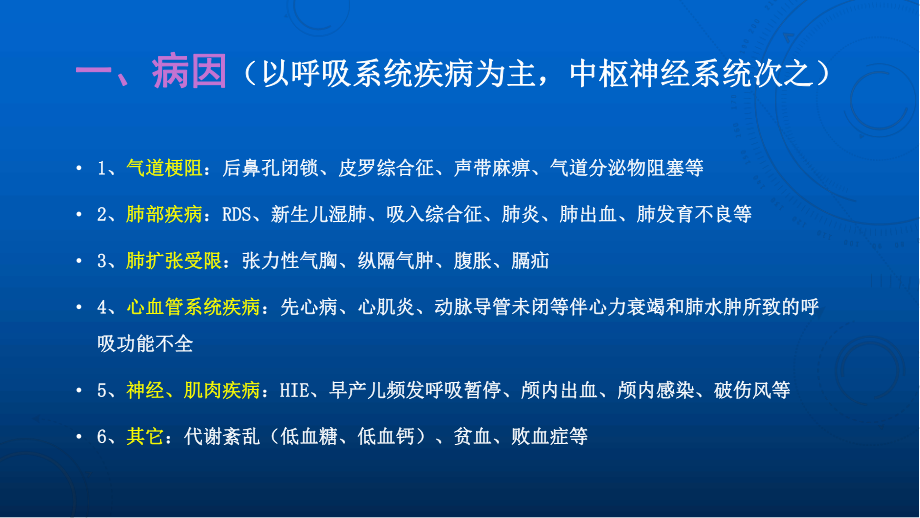 一、病因（以呼吸系统疾病为主，中枢神经系统次之）

• 1、气道梗阻：后鼻孔闭锁、皮罗综合征、声带麻痹、气道分泌物阻塞等

• 2、肺部疾病：RDS、新生儿湿肺、吸入综合征、肺炎、肺出血、肺发育不良等

• 3、肺扩张受限：张力性气胸、纵隔气肿、腹胀、膈疝

• 4、心血管系统疾病：先心病、心肌炎、动脉导管未闭等伴心力衰竭和肺水肿所致的呼吸功能不全

• 5、神经、肌肉疾病：HIE、早产儿频发呼吸暂停、颅内出血、颅内感染、破伤风等

• 6、其它：代谢紊乱（低血糖、低血钙）、贫血、败血症等